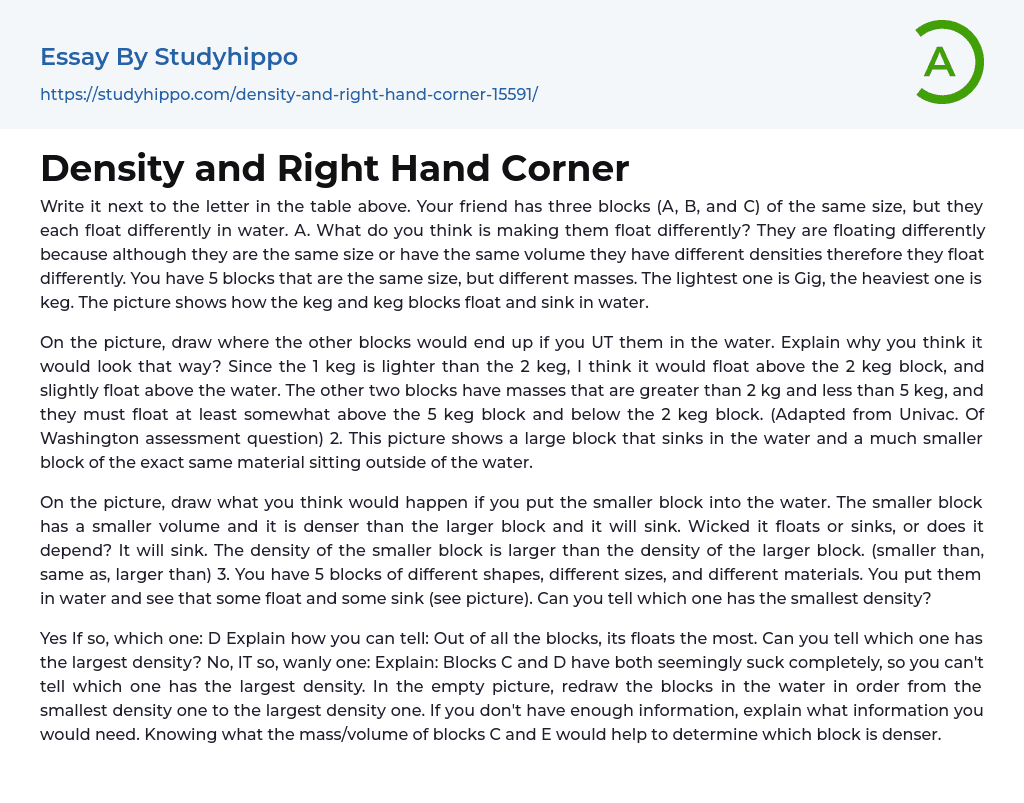 Essay By Studyhippo

https://studyhippo.com/density-and-right-hand-corner-15591/

A

Density and Right Hand Corner

Write it next to the letter in the table above. Your friend has three blocks (A, B, and C) of the same size, but they each float differently in water. A. What do you think is making them float differently? They are floating differently because although they are the same size or have the same volume they have different densities therefore they float differently. You have 5 blocks that are the same size, but different masses. The lightest one is Gig, the heaviest one is keg. The picture shows how the keg and keg blocks float and sink in water.

On the picture, draw where the other blocks would end up if you UT them in the water. Explain why you think it would look that way? Since the 1 keg is lighter than the 2 keg, I think it would float above the 2 keg block, and slightly float above the water. The other two blocks have masses that are greater than 2 kg and less than 5 keg, and they must float at least somewhat above the 5 keg block and below the 2 keg block. (Adapted from Univac. Of Washington assessment question) 2. This picture shows a large block that sinks in the water and a much smaller block of the exact same material sitting outside of the water.

On the picture, draw what you think would happen if you put the smaller block into the water. The smaller block has a smaller volume and it is denser than the larger block and it will sink. Wicked it floats or sinks, or does it depend? It will sink. The density of the smaller block is larger than the density of the larger block. (smaller than, same as, larger than) 3. You have 5 blocks of different shapes, different sizes, and different materials. You put them in water and see that some float and some sink (see picture). Can you tell which one has the smallest density?

Yes If so, which one: D Explain how you can tell: Out of all the blocks, its floats the most. Can you tell which one has the largest density? No, IT so, wanly one: Explain: Blocks C and D have both seemingly suck completely, so you can't tell which one has the largest density. In the empty picture, redraw the blocks in the water in order from the smallest density one to the largest density one. If you don't have enough information, explain what information you would need. Knowing what the mass/volume of blocks C and E would help to determine which block is denser.